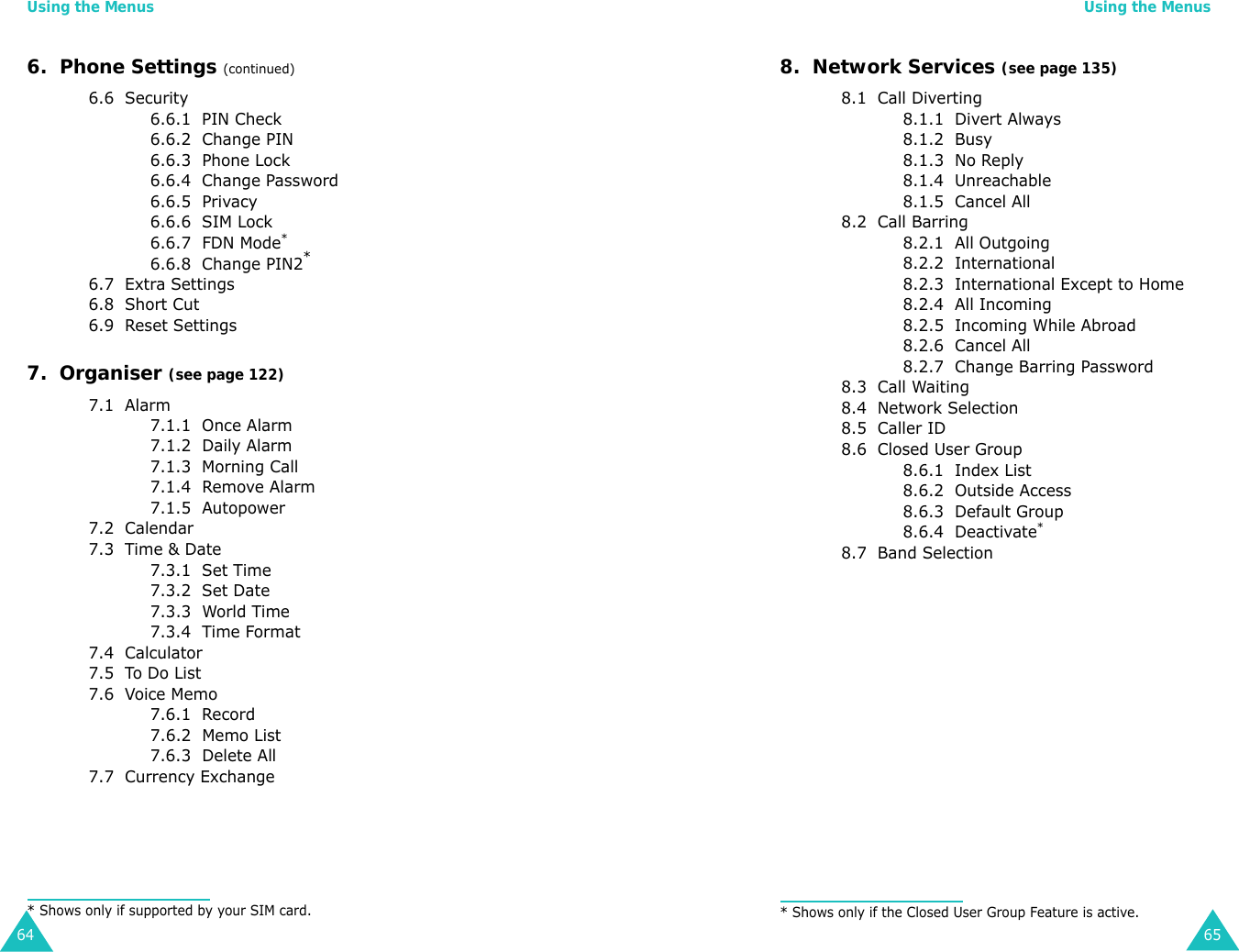 Using the Menus

6. Phone Settings (continued)

6.6 Security
6.6.1 PIN Check
6.6.2 Change PIN
6.6.3 Phone Lock
6.6.4 Change Password
6.6.5 Privacy
6.6.6 SIM Lock
6.6.7 FDN Mode*
6.6.8 Change PIN2*
6.7 Extra Settings
6.8 Short Cut
6.9 Reset Settings

7. Organiser (see page 122)

7.1 Alarm
7.1.1 Once Alarm
7.1.2 Daily Alarm
7.1.3 Morning Call
7.1.4 Remove Alarm
7.1.5 Autopower
7.2 Calendar
7.3 Time & Date
7.3.1 Set Time
7.3.2 Set Date
7.3.3 World Time
7.3.4 Time Format
7.4 Calculator
7.5 To Do List
7.6 Voice Memo
7.6.1 Record
7.6.2 Memo List
7.6.3 Delete All
7.7 Currency Exchange

* Shows only if supported by your SIM card.

64

Using the Menus

8. Network Services (see page 135)

8.1 Call Diverting
8.1.1 Divert Always
8.1.2 Busy
8.1.3 No Reply
8.1.4 Unreachable
8.1.5 Cancel All
8.2 Call Barring
8.2.1 All Outgoing
8.2.2 International
8.2.3 International Except to Home
8.2.4 All Incoming
8.2.5 Incoming While Abroad
8.2.6 Cancel All
8.2.7 Change Barring Password
8.3 Call Waiting
8.4 Network Selection
8.5 Caller ID
8.6 Closed User Group
8.6.1 Index List
8.6.2 Outside Access
8.6.3 Default Group
8.6.4 Deactivate*
8.7 Band Selection

* Shows only if the Closed User Group Feature is active.

65